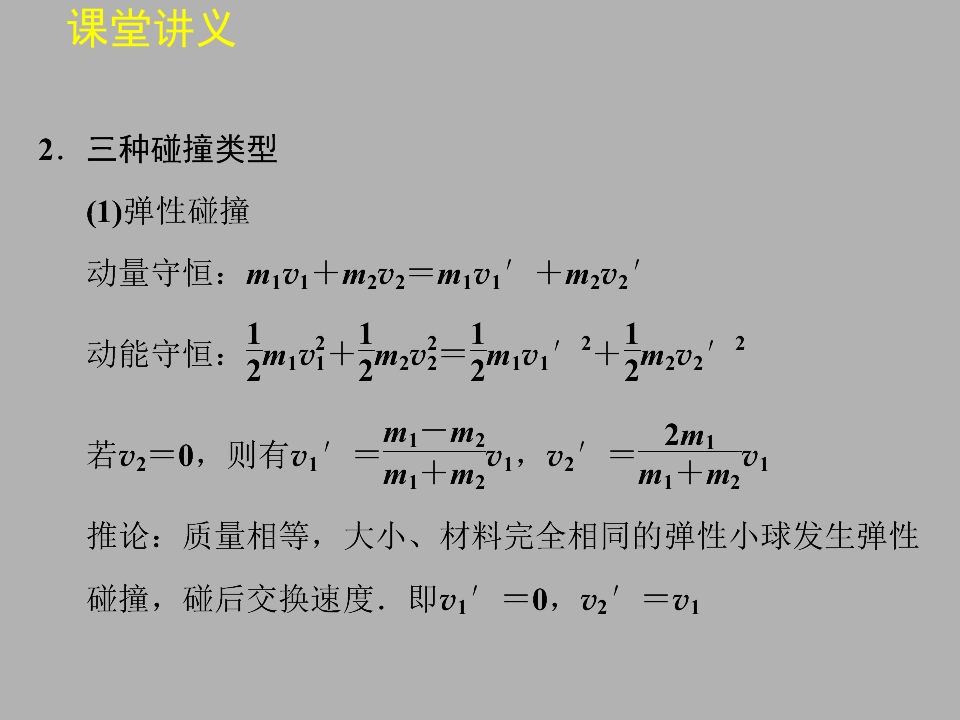 课堂讲义

2．三种碰撞类型

(1)弹性碰撞

动量守恒：$m_1v_1+m_2v_2=m_1v_1'+m_2v_2'$

动能守恒：$\frac{1}{2}m_1v_1^2+\frac{1}{2}m_2v_2^2=\frac{1}{2}m_1v_1'^2+\frac{1}{2}m_2v_2'^2$

若$v_2=0$，则有$v_1'=\frac{m_1-m_2}{m_1+m_2}v_1$，$v_2'=\frac{2m_1}{m_1+m_2}v_1$

推论：质量相等，大小、材料完全相同的弹性小球发生弹性碰撞，碰后交换速度．即$v_1'=0$，$v_2'=v_1$